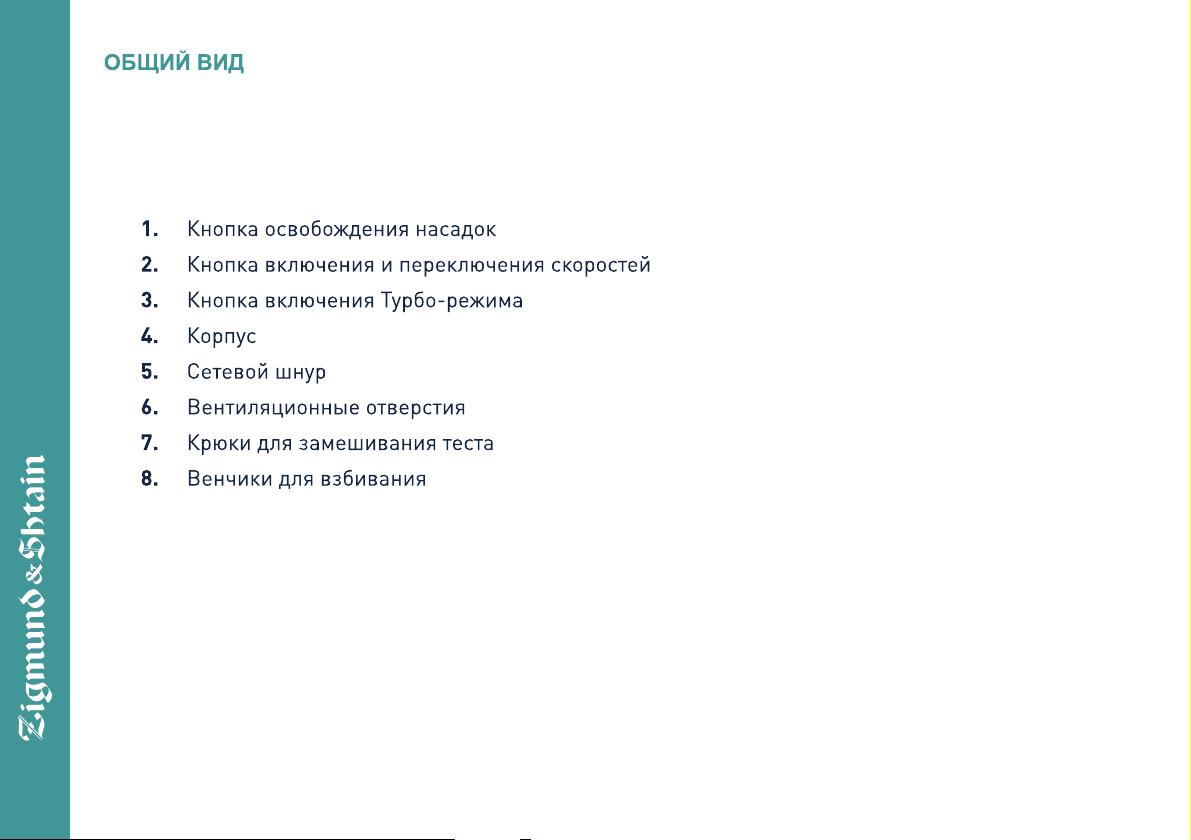 ОБЩИЙ ВИД

1. Кнопка освобождения насадок
2. Кнопка включения и переключения скоростей
3. Кнопка включения Турбо-режима
4. Корпус
5. Сетевой шнур
6. Вентиляционные отверстия
7. Крюки для замешивания теста
8. Венчики для взбивания

Zigmund & Shtain